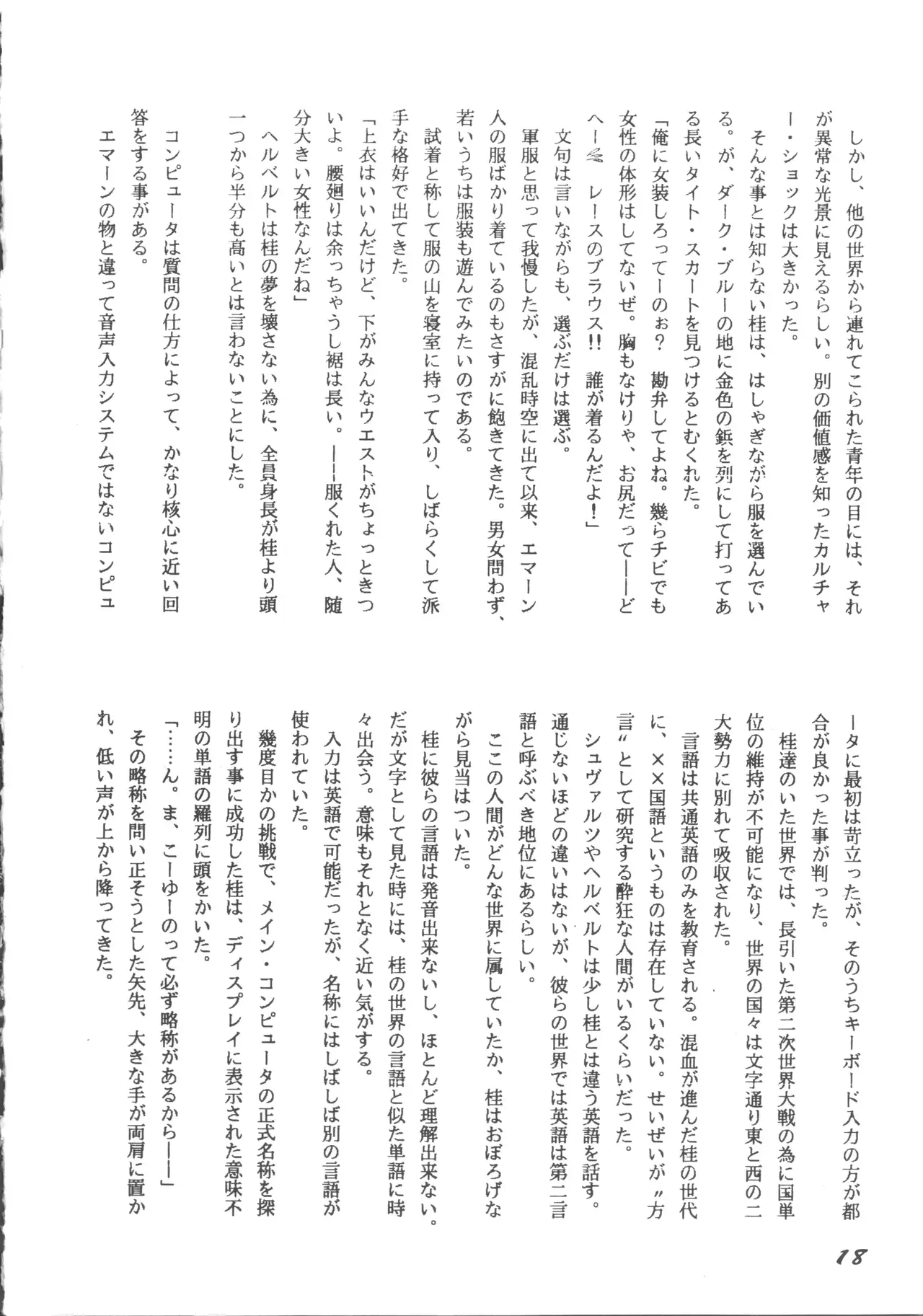 しかし、他の世界から連れてこられた青年の目には、それが異常な光景に見えるらしい。別の価値感を知ったカルチャー・ショックは大きかった。

そんな事とは知らない桂は、はしゃぎながら服を選んでいる。が、ダーク・ブルーの地に金色の鋲を列にして打ってある長いタイト・スカートを見つけるとむくれた。

「俺に女装しろってーのぉ？　勘弁してよね。幾らチビでも女性の体形はしてないぜ。胸もなけりゃ、お尻だって——どへー　レースのブラウス!!　誰が着るんだよ！」

文句は言いながらも、選ぶだけは選ぶ。

軍服と思って我慢したが、混乱時空に出て以来、エマーン人の服ばかり着ているのもさすがに飽きてきた。男女問わず、若いうちは服装も遊んでみたいのである。

試着と称して服の山を寝室に持って入り、しばらくして派手な格好で出てきた。

「上衣はいいんだけど、下がみんなウエストがちょっときついよ。腰廻りは余っちゃうし裾は長い。——服くれた人、随分大きい女性なんだね」

ヘルベルトは桂の夢を壊さない為に、全員身長が桂より頭一つから半分も高いとは言わないことにした。

コンピュータは質問の仕方によって、かなり核心に近い回答をする事がある。

エマーンの物と違って音声入力システムではないコンピュータに最初は苛立ったが、そのうちキーボード入力の方が都合が良かった事が判った。

桂達のいた世界では、長引いた第二次世界大戦の為に国単位の維持が不可能になり、世界の国々は文字通り東と西の二大勢力に別れて吸収された。

言語は共通英語のみを教育される。混血が進んだ桂の世代に、××国語というものは存在していない。せいぜいが〝方言〟として研究する酔狂な人間がいるくらいだった。

シュヴァルツやヘルベルトは少し桂とは違う英語を話す。通じないほどの違いはないが、彼らの世界では英語は第二言語と呼ぶべき地位にあるらしい。

ここの人間がどんな世界に属していたか、桂はおぼろげながら見当はついた。

桂に彼らの言語は発音出来ないし、ほとんど理解出来ない。だが文字として見た時には、桂の世界の言語と似た単語に時々出会う。意味もそれとなく近い気がする。

入力は英語で可能だったが、名称にはしばしば別の言語が使われていた。

幾度目かの挑戦で、メイン・コンピュータの正式名称を探り出す事に成功した桂は、ディスプレイに表示された意味不明の単語の羅列に頭をかいた。

「……ん。ま、こーゆーのって必ず略称があるから——」

その略称を問い正そうとした矢先、大きな手が両肩に置かれ、低い声が上から降ってきた。

18